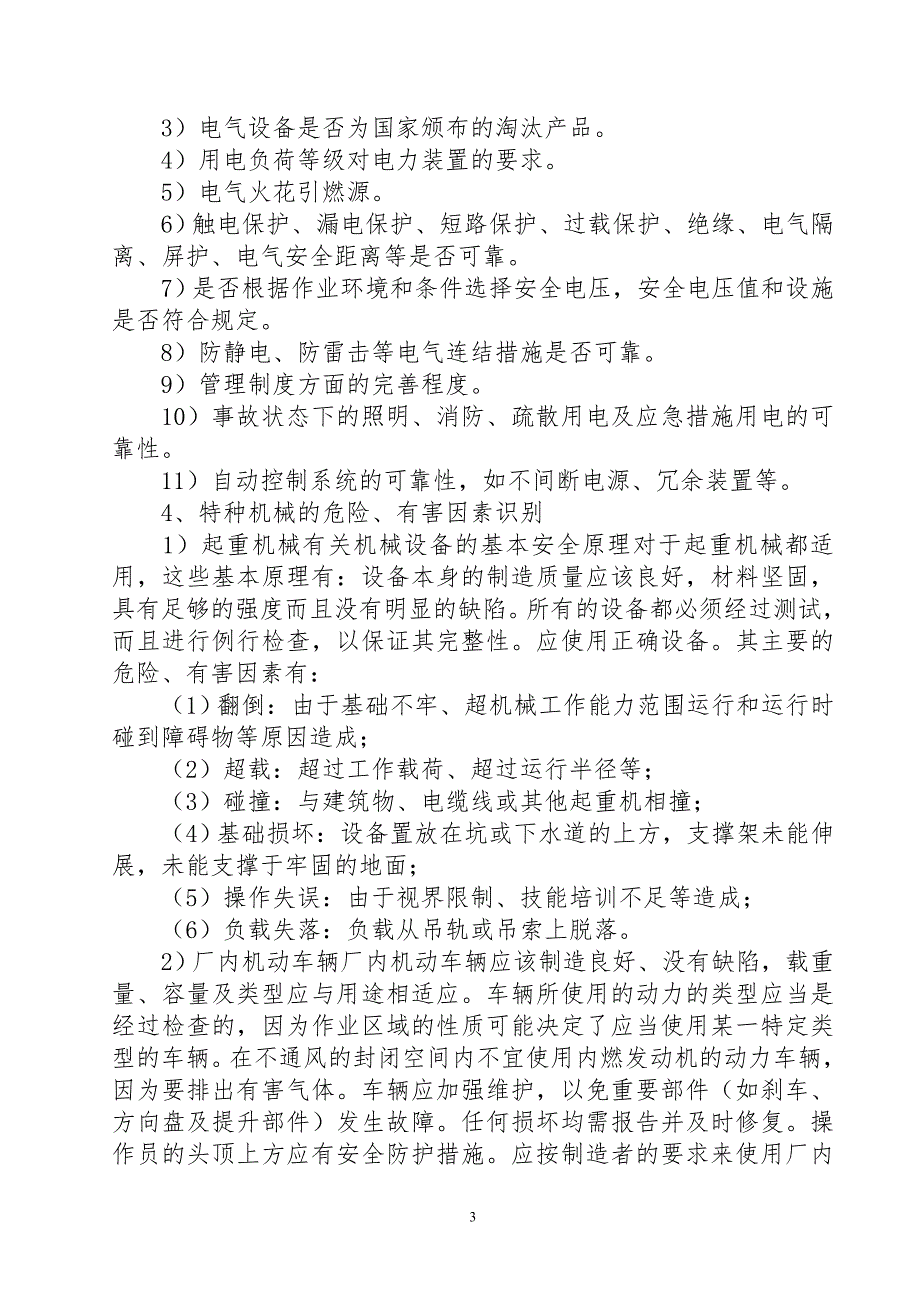 3）电气设备是否为国家颁布的淘汰产品。

4）用电负荷等级对电力装置的要求。

5）电气火花引燃源。

6）触电保护、漏电保护、短路保护、过载保护、绝缘、电气隔离、屏护、电气安全距离等是否可靠。

7）是否根据作业环境和条件选择安全电压，安全电压值和设施是否符合规定。

8）防静电、防雷击等电气连结措施是否可靠。

9）管理制度方面的完善程度。

10）事故状态下的照明、消防、疏散用电及应急措施用电的可靠性。

11）自动控制系统的可靠性，如不间断电源、冗余装置等。

4、特种机械的危险、有害因素识别

1）起重机械有关机械设备的基本安全原理对于起重机械都适用，这些基本原理有：设备本身的制造质量应该良好，材料坚固，具有足够的强度而且没有明显的缺陷。所有的设备都必须经过测试，而且进行例行检查，以保证其完整性。应使用正确设备。其主要的危险、有害因素有：

（1）翻倒：由于基础不牢、超机械工作能力范围运行和运行时碰到障碍物等原因造成；

（2）超载：超过工作载荷、超过运行半径等；

（3）碰撞：与建筑物、电缆线或其他起重机相撞；

（4）基础损坏：设备置放在坑或下水道的上方，支撑架未能伸展，未能支撑于牢固的地面；

（5）操作失误：由于视界限制、技能培训不足等造成；

（6）负载失落：负载从吊轨或吊索上脱落。

2）厂内机动车辆厂内机动车辆应该制造良好、没有缺陷，载重量、容量及类型应与用途相适应。车辆所使用的动力的类型应当是经过检查的，因为作业区域的性质可能决定了应当使用某一特定类型的车辆。在不通风的封闭空间内不宜使用内燃发动机的动力车辆，因为要排出有害气体。车辆应加强维护，以免重要部件（如刹车、方向盘及提升部件）发生故障。任何损坏均需报告并及时修复。操作员的头顶上方应有安全防护措施。应按制造者的要求来使用厂内

3